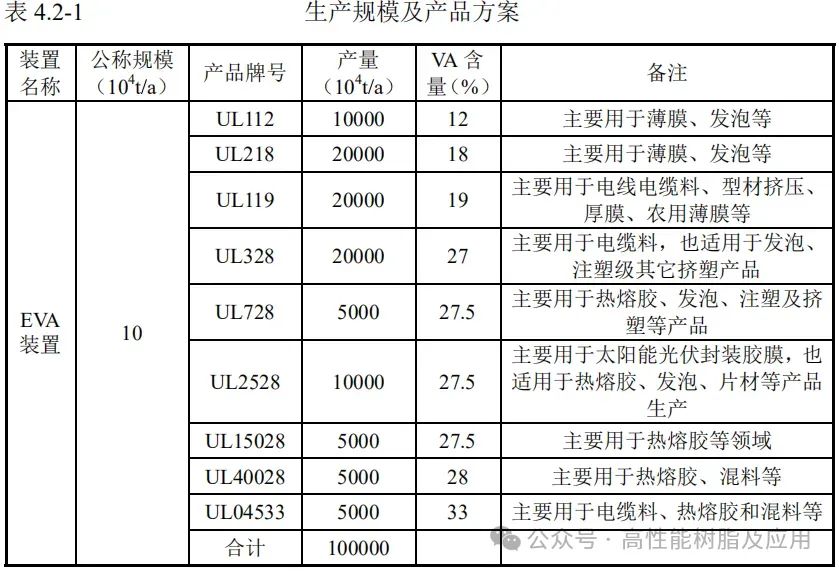 表 4.2-1 生产规模及产品方案

| 装置名称 | 公称规模（$10^4$t/a） | 产品牌号 | 产量（$10^4$t/a） | VA 含量（%） | 备注 |
|---|---|---|---|---|---|
| EVA 装置 | 10 | UL112 | 10000 | 12 | 主要用于薄膜、发泡等 |
| | | UL218 | 20000 | 18 | 主要用于薄膜、发泡等 |
| | | UL119 | 20000 | 19 | 主要用于电线电缆料、型材挤压、厚膜、农用薄膜等 |
| | | UL328 | 20000 | 27 | 主要用于电缆料，也适用于发泡、注塑级其它挤塑产品 |
| | | UL728 | 5000 | 27.5 | 主要用于热熔胶、发泡、注塑及挤塑等产品 |
| | | UL2528 | 10000 | 27.5 | 主要用于太阳能光伏封装胶膜，也适用于热熔胶、发泡、片材等产品生产 |
| | | UL15028 | 5000 | 27.5 | 主要用于热熔胶等领域 |
| | | UL40028 | 5000 | 28 | 主要用于热熔胶、混料等 |
| | | UL04533 | 5000 | 33 | 主要用于电缆料、热熔胶和混料等 |
| | | 合计 | 100000 | | |

公众号 · 高性能树脂及应用